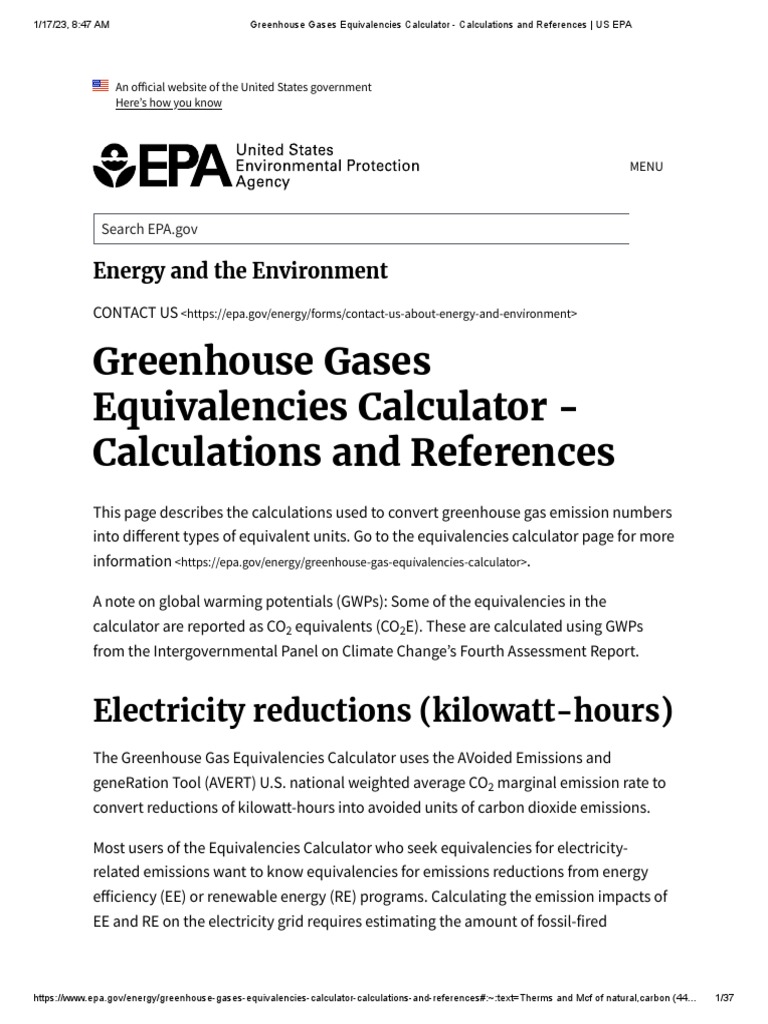 1/17/23, 8:47 AM Greenhouse Gases Equivalencies Calculator - Calculations and References | US EPA

An official website of the United States government
Here's how you know

EPA United States Environmental Protection Agency

MENU

Search EPA.gov

Energy and the Environment

CONTACT US <https://epa.gov/energy/forms/contact-us-about-energy-and-environment>

Greenhouse Gases Equivalencies Calculator - Calculations and References

This page describes the calculations used to convert greenhouse gas emission numbers into different types of equivalent units. Go to the equivalencies calculator page for more information <https://epa.gov/energy/greenhouse-gas-equivalencies-calculator>.

A note on global warming potentials (GWPs): Some of the equivalencies in the calculator are reported as $CO_2$ equivalents ($CO_2E$). These are calculated using GWPs from the Intergovernmental Panel on Climate Change's Fourth Assessment Report.

Electricity reductions (kilowatt-hours)

The Greenhouse Gas Equivalencies Calculator uses the AVoided Emissions and geneRation Tool (AVERT) U.S. national weighted average $CO_2$ marginal emission rate to convert reductions of kilowatt-hours into avoided units of carbon dioxide emissions.

Most users of the Equivalencies Calculator who seek equivalencies for electricity-related emissions want to know equivalencies for emissions reductions from energy efficiency (EE) or renewable energy (RE) programs. Calculating the emission impacts of EE and RE on the electricity grid requires estimating the amount of fossil-fired

https://www.epa.gov/energy/greenhouse-gases-equivalencies-calculator-calculations-and-references#:~:text=Therms and Mcf of natural,carbon (44... 1/37